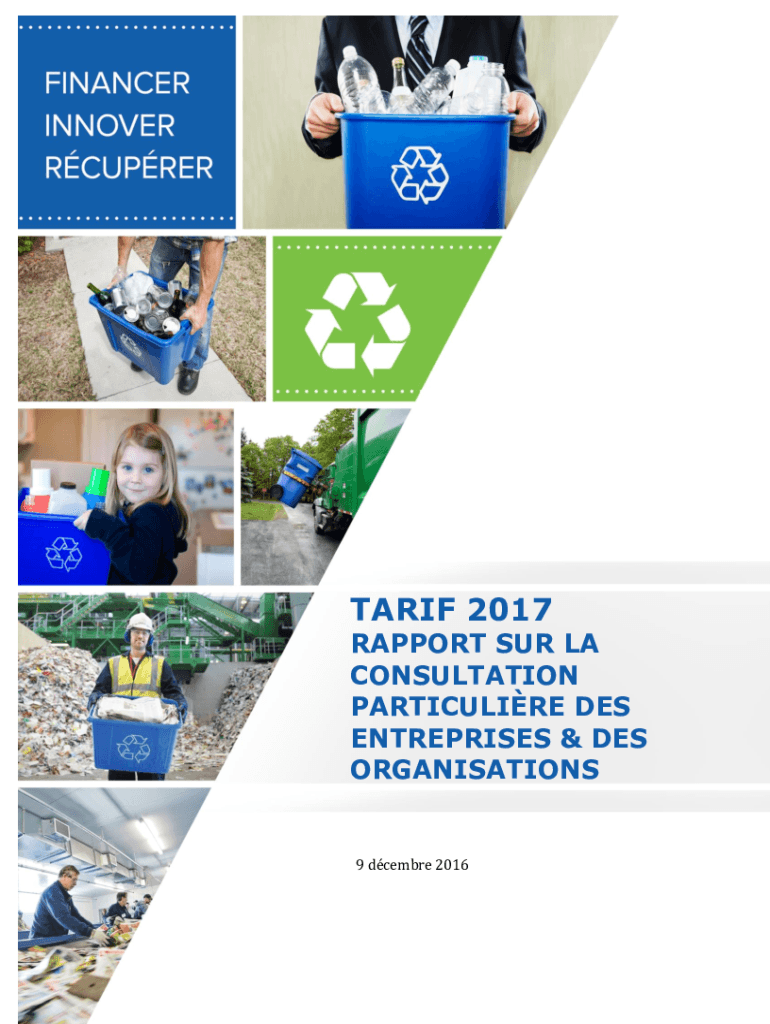 FINANCER
INNOVER
RÉCUPÉRER

TARIF 2017

RAPPORT SUR LA CONSULTATION PARTICULIÈRE DES ENTREPRISES & DES ORGANISATIONS

9 décembre 2016